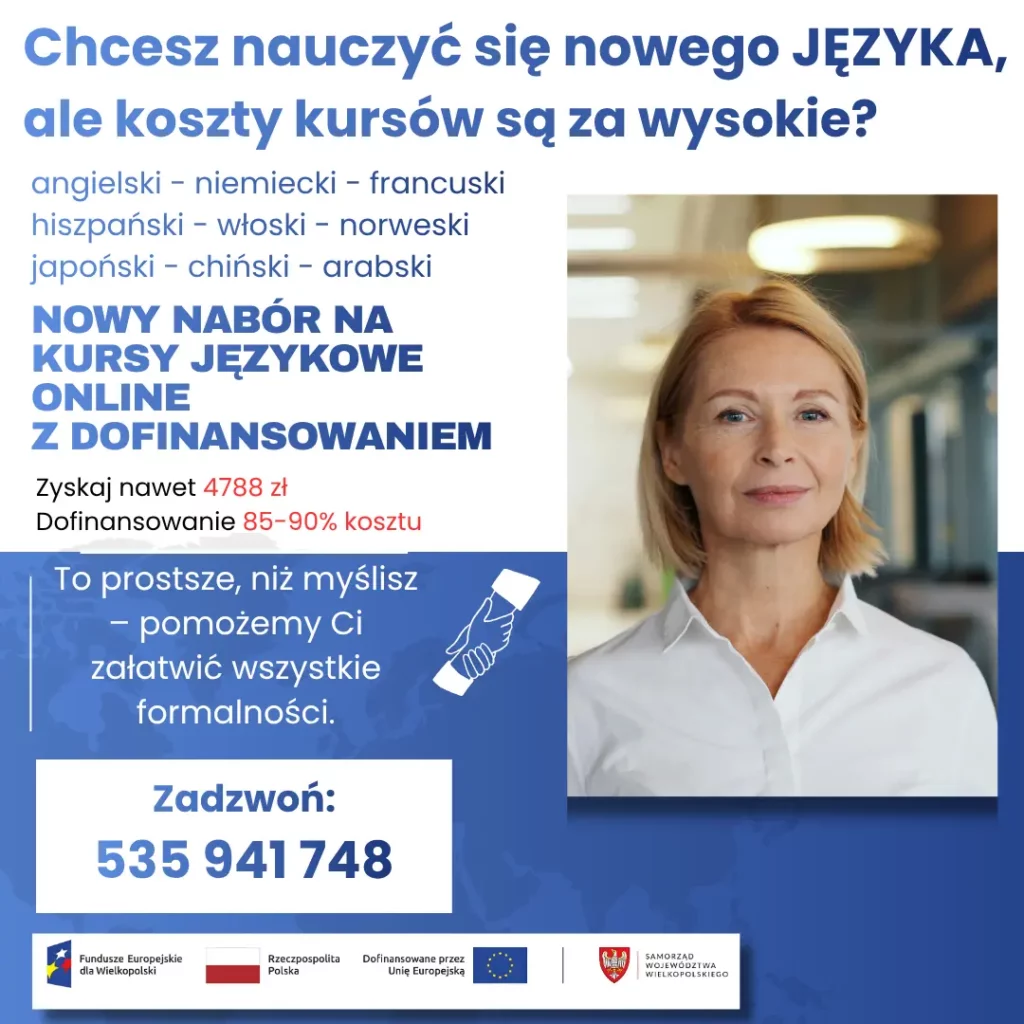 Chcesz nauczyć się nowego JĘZYKA, ale koszty kursów są za wysokie?

angielski - niemiecki - francuski
hiszpański - włoski - norweski
japoński - chiński - arabski

NOWY NABÓR NA KURSY JĘZYKOWE ONLINE Z DOFINANSOWANIEM

Zyskaj nawet 4788 zł
Dofinansowanie 85-90% kosztu

To prostsze, niż myślisz – pomożemy Ci załatwić wszystkie formalności.

Zadzwoń:
535 941 748

Fundusze Europejskie dla Wielkopolski
Rzeczpospolita Polska
Dofinansowane przez Unię Europejską
SAMORZĄD WOJEWÓDZTWA WIELKOPOLSKIEGO